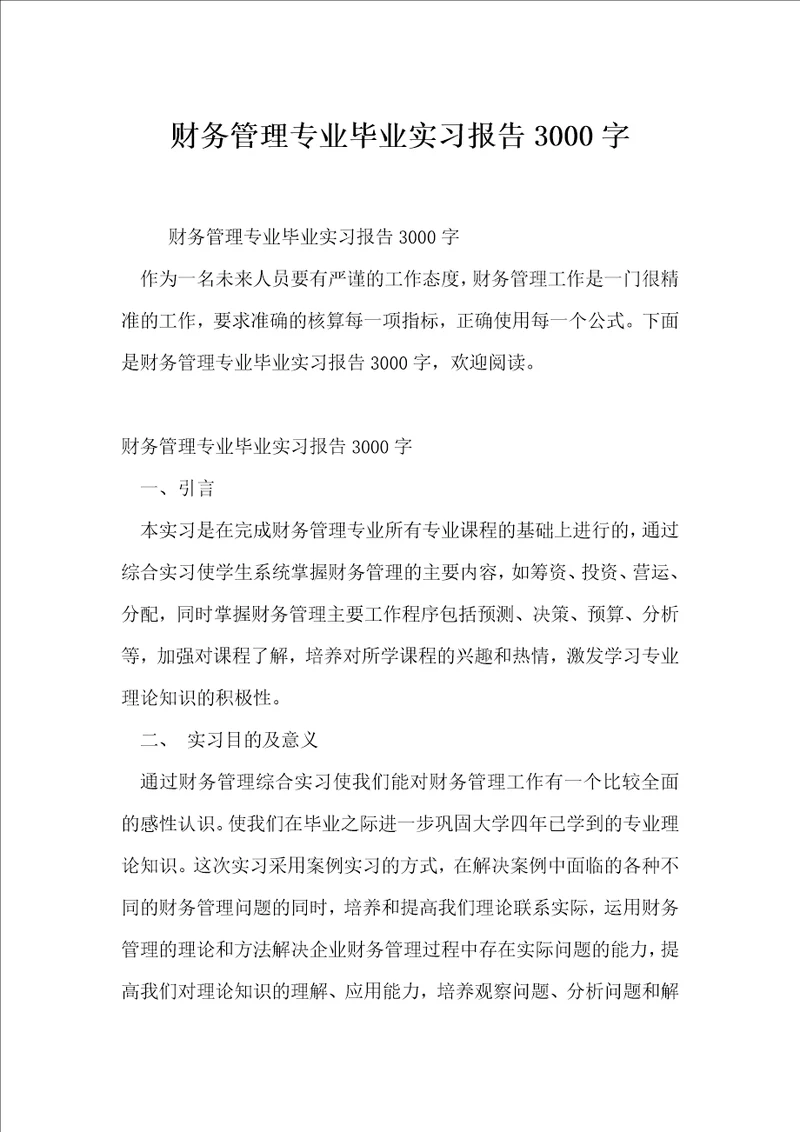 财务管理专业毕业实习报告 3000 字

财务管理专业毕业实习报告 3000 字

作为一名未来人员要有严谨的工作态度，财务管理工作是一门很精准的工作，要求准确的核算每一项指标，正确使用每一个公式。下面是财务管理专业毕业实习报告 3000 字，欢迎阅读。

财务管理专业毕业实习报告 3000 字

一、引言

本实习是在完成财务管理专业所有专业课程的基础上进行的，通过综合实习使学生系统掌握财务管理的主要内容，如筹资、投资、营运、分配，同时掌握财务管理主要工作程序包括预测、决策、预算、分析等，加强对课程了解，培养对所学课程的兴趣和热情，激发学习专业理论知识的积极性。

二、 实习目的及意义

通过财务管理综合实习使我们能对财务管理工作有一个比较全面的感性认识。使我们在毕业之际进一步巩固大学四年已学到的专业理论知识。这次实习采用案例实习的方式，在解决案例中面临的各种不同的财务管理问题的同时，培养和提高我们理论联系实际，运用财务管理的理论和方法解决企业财务管理过程中存在实际问题的能力，提高我们对理论知识的理解、应用能力，培养观察问题、分析问题和解